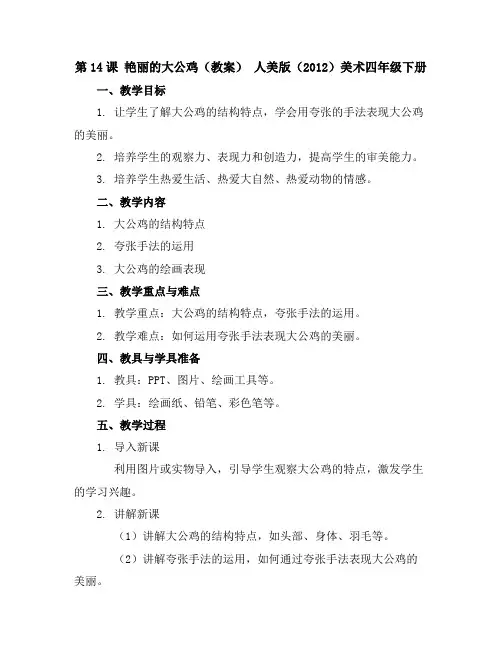 第 14 课 艳丽的大公鸡（教案） 人美版（2012）美术四年级下册

一、教学目标

1. 让学生了解大公鸡的结构特点，学会用夸张的手法表现大公鸡的美丽。

2. 培养学生的观察力、表现力和创造力，提高学生的审美能力。

3. 培养学生热爱生活、热爱大自然、热爱动物的情感。

二、教学内容

1. 大公鸡的结构特点

2. 夸张手法的运用

3. 大公鸡的绘画表现

三、教学重点与难点

1. 教学重点：大公鸡的结构特点，夸张手法的运用。

2. 教学难点：如何运用夸张手法表现大公鸡的美丽。

四、教具与学具准备

1. 教具：PPT、图片、绘画工具等。

2. 学具：绘画纸、铅笔、彩色笔等。

五、教学过程

1. 导入新课

利用图片或实物导入，引导学生观察大公鸡的特点，激发学生的学习兴趣。

2. 讲解新课

（1）讲解大公鸡的结构特点，如头部、身体、羽毛等。

（2）讲解夸张手法的运用，如何通过夸张手法表现大公鸡的美丽。